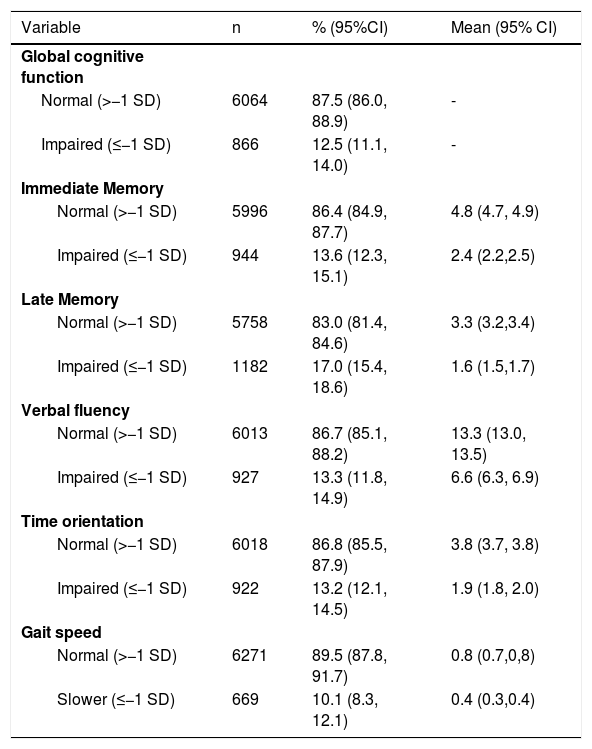 | Variable | n | % (95%CI) | Mean (95% CI) |
|---|---|---|---|
| Global cognitive function | | | |
| Normal (>−1 SD) | 6064 | 87.5 (86.0, 88.9) | - |
| Impaired (≤−1 SD) | 866 | 12.5 (11.1, 14.0) | - |
| Immediate Memory | | | |
| Normal (>−1 SD) | 5996 | 86.4 (84.9, 87.7) | 4.8 (4.7, 4.9) |
| Impaired (≤−1 SD) | 944 | 13.6 (12.3, 15.1) | 2.4 (2.2,2.5) |
| Late Memory | | | |
| Normal (>−1 SD) | 5758 | 83.0 (81.4, 84.6) | 3.3 (3.2,3.4) |
| Impaired (≤−1 SD) | 1182 | 17.0 (15.4, 18.6) | 1.6 (1.5,1.7) |
| Verbal fluency | | | |
| Normal (>−1 SD) | 6013 | 86.7 (85.1, 88.2) | 13.3 (13.0, 13.5) |
| Impaired (≤−1 SD) | 927 | 13.3 (11.8, 14.9) | 6.6 (6.3, 6.9) |
| Time orientation | | | |
| Normal (>−1 SD) | 6018 | 86.8 (85.5, 87.9) | 3.8 (3.7, 3.8) |
| Impaired (≤−1 SD) | 922 | 13.2 (12.1, 14.5) | 1.9 (1.8, 2.0) |
| Gait speed | | | |
| Normal (>−1 SD) | 6271 | 89.5 (87.8, 91.7) | 0.8 (0.7,0,8) |
| Slower (≤−1 SD) | 669 | 10.1 (8.3, 12.1) | 0.4 (0.3,0.4) |